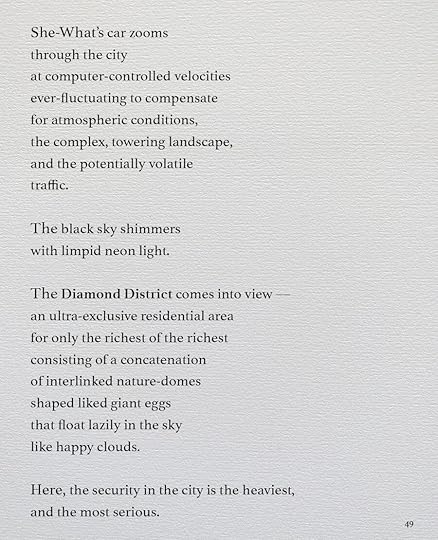 She-What's car zooms
through the city
at computer-controlled velocities
ever-fluctuating to compensate
for atmospheric conditions,
the complex, towering landscape,
and the potentially volatile
traffic.

The black sky shimmers
with limpid neon light.

The Diamond District comes into view —
an ultra-exclusive residential area
for only the richest of the richest
consisting of a concatenation
of interlinked nature-domes
shaped liked giant eggs
that float lazily in the sky
like happy clouds.

Here, the security in the city is the heaviest,
and the most serious.

49